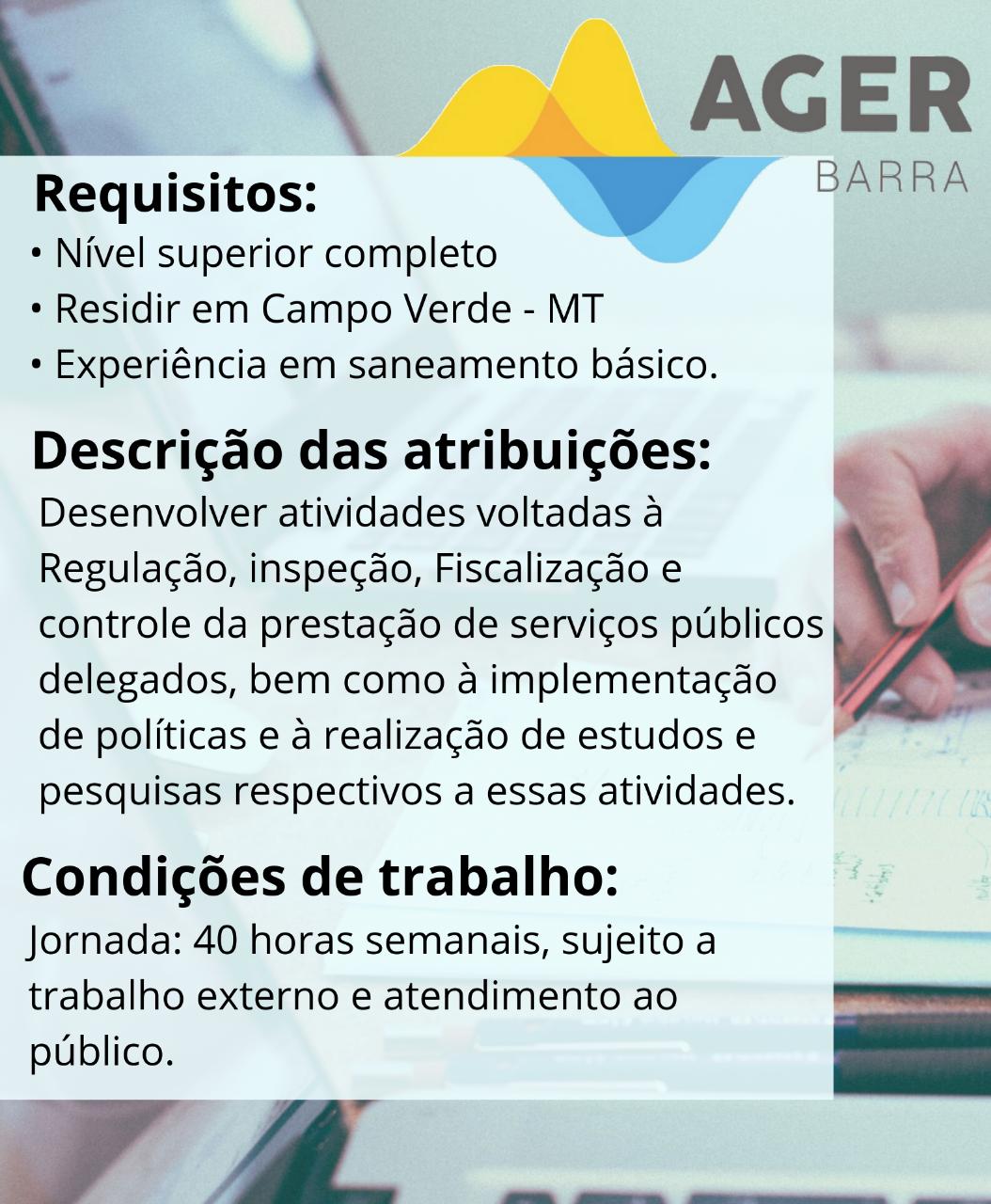 AGER
BARRA

Requisitos:
• Nível superior completo
• Residir em Campo Verde - MT
• Experiência em saneamento básico.

Descrição das atribuições:
Desenvolver atividades voltadas à Regulação, inspeção, Fiscalização e controle da prestação de serviços públicos delegados, bem como à implementação de políticas e à realização de estudos e pesquisas respectivos a essas atividades.

Condições de trabalho:
Jornada: 40 horas semanais, sujeito a trabalho externo e atendimento ao público.